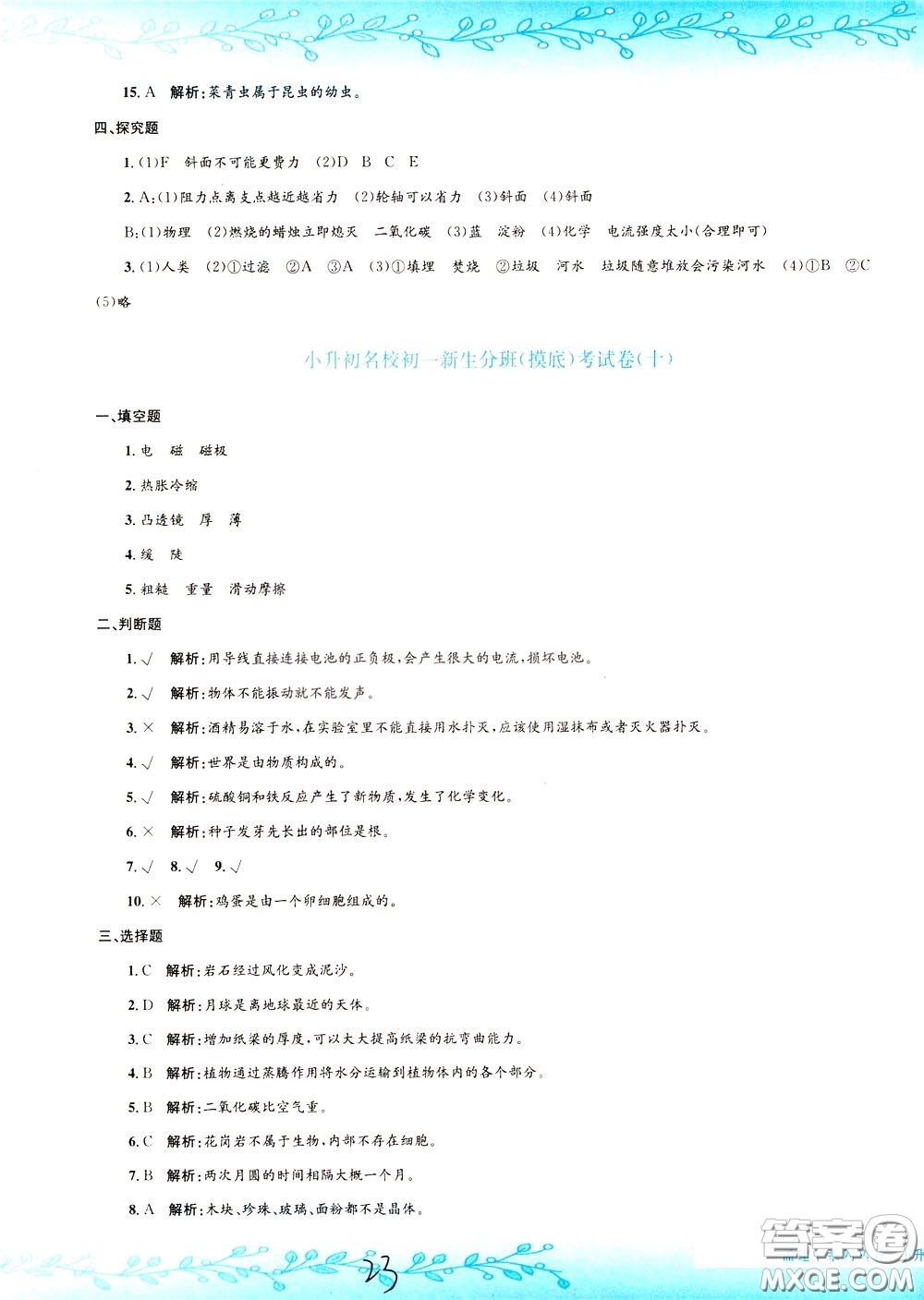 15. A　解析：菜青虫属于昆虫的幼虫。

四、探究题

1. (1)F　斜面不可能更费力　(2)D　B　C　E

2. A：(1)阻力点离支点越近越省力　(2)轮轴可以省力　(3)斜面　(4)斜面

B：(1)物理　(2)燃烧的蜡烛立即熄灭　二氧化碳　(3)蓝　淀粉　(4)化学　电流强度太小(合理即可)

3. (1)人类　(2)①过滤　②A　③A　(3)①填埋　焚烧　②垃圾　河水　垃圾随意堆放会污染河水　(4)①B　②C　(5)略

小升初名校初一新生分班(摸底)考试卷(十)

一、填空题

1. 电　磁　磁极

2. 热胀冷缩

3. 凸透镜　厚　薄

4. 缓　陡

5. 粗糙　重量　滑动摩擦

二、判断题

1. √　解析：用导线直接连接电池的正负极，会产生很大的电流，损坏电池。

2. √　解析：物体不能振动就不能发声。

3. ×　解析：酒精易溶于水，在实验室里不能直接用水扑灭，应该使用湿抹布或者灭火器扑灭。

4. √　解析：世界是由物质构成的。

5. √　解析：硫酸铜和铁反应产生了新物质，发生了化学变化。

6. ×　解析：种子发芽先长出的部位是根。

7. √　8. √　9. √

10. ×　解析：鸡蛋是由一个卵细胞组成的。

三、选择题

1. C　解析：岩石经过风化变成泥沙。

2. D　解析：月球是离地球最近的天体。

3. C　解析：增加纸梁的厚度，可以大大提高纸梁的抗弯曲能力。

4. B　解析：植物通过蒸腾作用将水分运输到植物体内的各个部分。

5. B　解析：二氧化碳比空气重。

6. C　解析：花岗岩不属于生物，内部不存在细胞。

7. B　解析：两次月圆的时间相隔大概一个月。

8. A　解析：木块、珍珠、玻璃、面粉都不是晶体。

23

答案圈
MXQE.COM